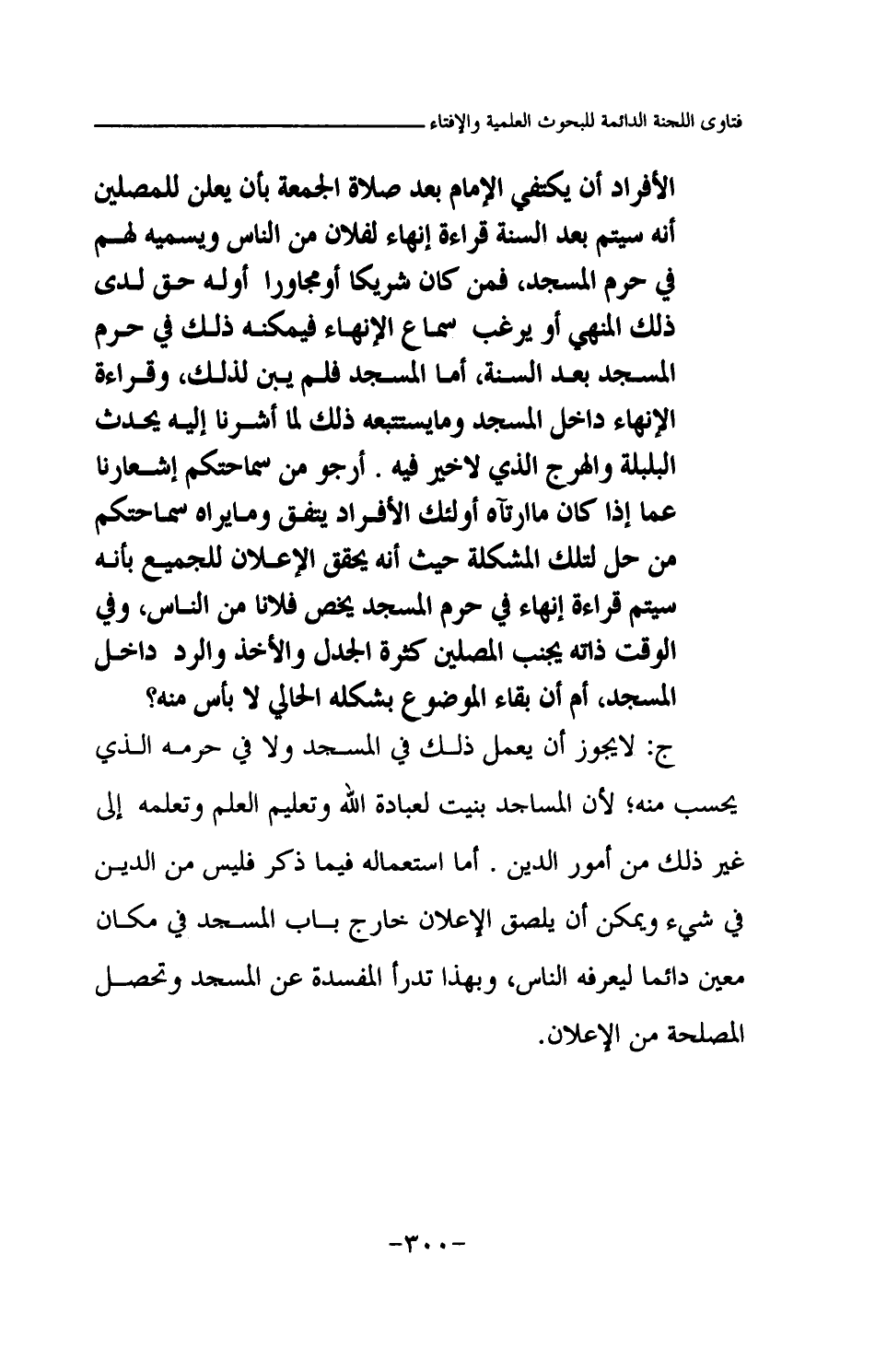 فتاوى اللجنة الدائمة للبحوث العلمية والإفتاء

الأفراد أن يكتفي الإمام بعد صلاة الجمعة بأن يعلن للمصلين أنه سيتم بعد السنة قراءة إنهاء لفلان من الناس ويسميه لهم في حرم المسجد، فمن كان شريكا أومجاورا أوله حق لدى ذلك المنهي أو يرغب سماع الإنهاء فيمكنه ذلك في حرم المسجد بعد السنة، أما المسجد فلم يبن لذلك، وقراءة الإنهاء داخل المسجد ومايستتبعه ذلك لما أشرنا إليه يحدث البلبلة والهرج الذي لاخير فيه . أرجو من سماحتكم إشعارنا عما إذا كان ماارتآه أولئك الأفراد يتفق ومايراه سماحتكم من حل لتلك المشكلة حيث أنه يحقق الإعلان للجميع بأنه سيتم قراءة إنهاء في حرم المسجد يخص فلانا من الناس، وفي الوقت ذاته يجنب المصلين كثرة الجدل والأخذ والرد داخل المسجد، أم أن بقاء الموضوع بشكله الحالي لا بأس منه؟

ج: لايجوز أن يعمل ذلك في المسجد ولا في حرمه الذي يحسب منه؛ لأن المساجد بنيت لعبادة الله وتعليم العلم وتعلمه إلى غير ذلك من أمور الدين . أما استعماله فيما ذكر فليس من الدين في شيء ويمكن أن يلصق الإعلان خارج باب المسجد في مكان معين دائما ليعرفه الناس، وبهذا تدرأ المفسدة عن المسجد وتحصل المصلحة من الإعلان.

-٣٠٠-